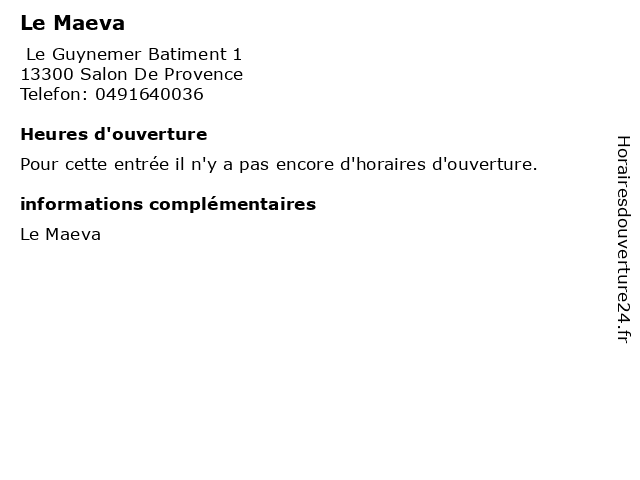 Le Maeva

Le Guynemer Batiment 1
13300 Salon De Provence
Telefon: 0491640036

Heures d'ouverture

Pour cette entrée il n'y a pas encore d'horaires d'ouverture.

informations complémentaires

Le Maeva

Horairesdouverture24.fr